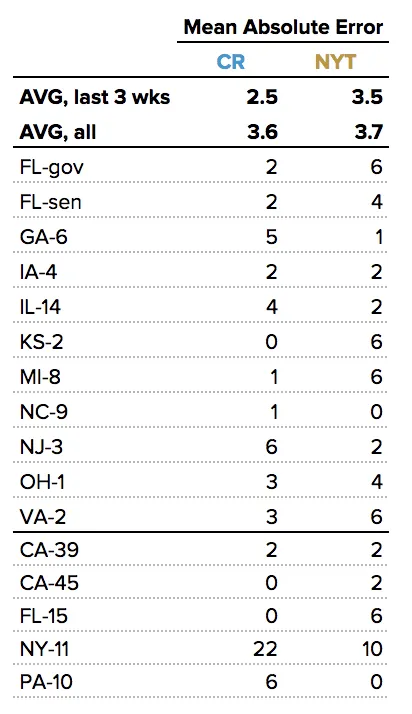 | | Mean Absolute Error | |
|---|---|---|
| | CR | NYT |
| **AVG, last 3 wks** | **2.5** | **3.5** |
| **AVG, all** | **3.6** | **3.7** |
| FL-gov | 2 | 6 |
| FL-sen | 2 | 4 |
| GA-6 | 5 | 1 |
| IA-4 | 2 | 2 |
| IL-14 | 4 | 2 |
| KS-2 | 0 | 6 |
| MI-8 | 1 | 6 |
| NC-9 | 1 | 0 |
| NJ-3 | 6 | 2 |
| OH-1 | 3 | 4 |
| VA-2 | 3 | 6 |
| CA-39 | 2 | 2 |
| CA-45 | 0 | 2 |
| FL-15 | 0 | 6 |
| NY-11 | 22 | 10 |
| PA-10 | 6 | 0 |